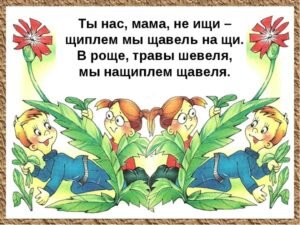 Ты нас, мама, не ищи –
щиплем мы щавель на щи.
В роще, травы шевеля,
мы нащиплем щавеля.